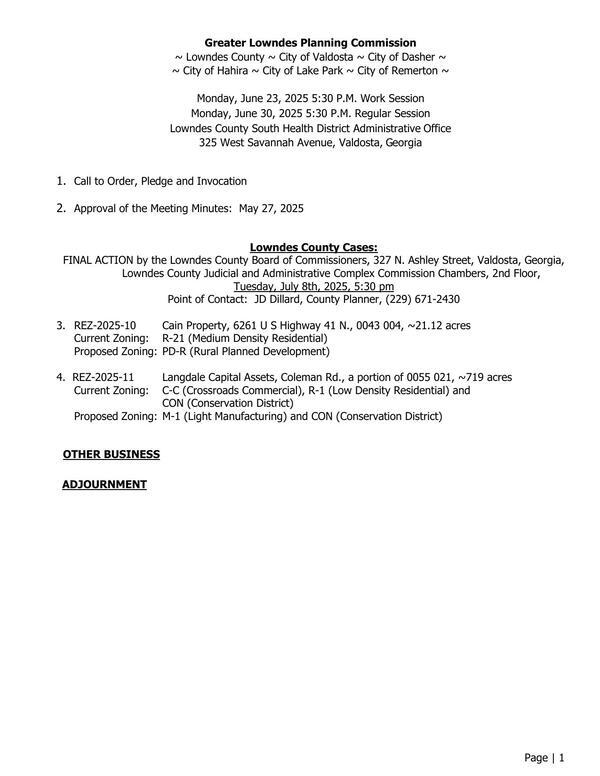 Greater Lowndes Planning Commission
~ Lowndes County ~ City of Valdosta ~ City of Dasher ~
~ City of Hahira ~ City of Lake Park ~ City of Remerton ~

Monday, June 23, 2025 5:30 P.M. Work Session
Monday, June 30, 2025 5:30 P.M. Regular Session
Lowndes County South Health District Administrative Office
325 West Savannah Avenue, Valdosta, Georgia

1. Call to Order, Pledge and Invocation

2. Approval of the Meeting Minutes: May 27, 2025

Lowndes County Cases:
FINAL ACTION by the Lowndes County Board of Commissioners, 327 N. Ashley Street, Valdosta, Georgia, Lowndes County Judicial and Administrative Complex Commission Chambers, 2nd Floor, Tuesday, July 8th, 2025, 5:30 pm
Point of Contact: JD Dillard, County Planner, (229) 671-2430

3. REZ-2025-10 Cain Property, 6261 U S Highway 41 N., 0043 004, ~21.12 acres
Current Zoning: R-21 (Medium Density Residential)
Proposed Zoning: PD-R (Rural Planned Development)

4. REZ-2025-11 Langdale Capital Assets, Coleman Rd., a portion of 0055 021, ~719 acres
Current Zoning: C-C (Crossroads Commercial), R-1 (Low Density Residential) and CON (Conservation District)
Proposed Zoning: M-1 (Light Manufacturing) and CON (Conservation District)

OTHER BUSINESS

ADJOURNMENT

Page | 1